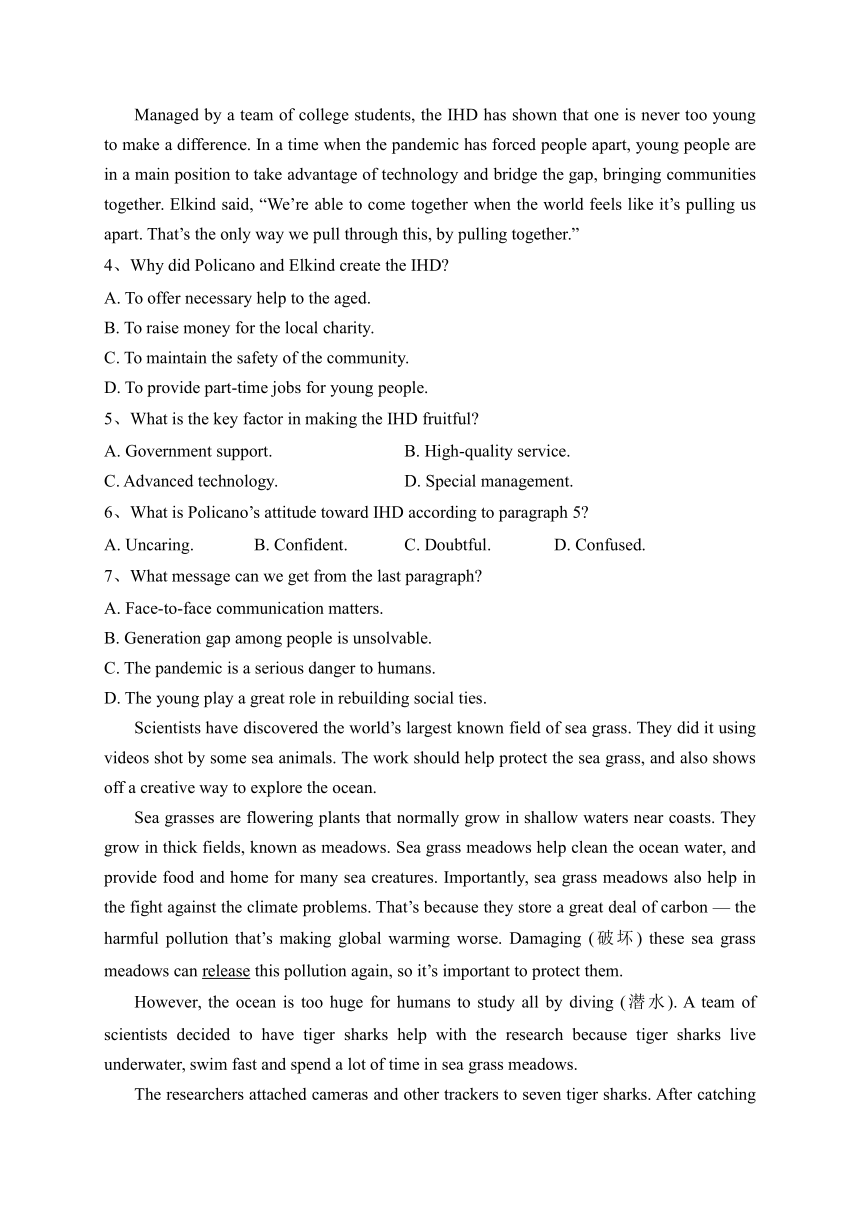 Managed by a team of college students, the IHD has shown that one is never too young to make a difference. In a time when the pandemic has forced people apart, young people are in a main position to take advantage of technology and bridge the gap, bringing communities together. Elkind said, “We’re able to come together when the world feels like it’s pulling us apart. That’s the only way we pull through this, by pulling together.”

4、Why did Policano and Elkind create the IHD?

A. To offer necessary help to the aged.

B. To raise money for the local charity.

C. To maintain the safety of the community.

D. To provide part-time jobs for young people.

5、What is the key factor in making the IHD fruitful?

A. Government support.

B. High-quality service.

C. Advanced technology.

D. Special management.

6、What is Policano’s attitude toward IHD according to paragraph 5?

A. Uncaring.

B. Confident.

C. Doubtful.

D. Confused.

7、What message can we get from the last paragraph?

A. Face-to-face communication matters.

B. Generation gap among people is unsolvable.

C. The pandemic is a serious danger to humans.

D. The young play a great role in rebuilding social ties.

Scientists have discovered the world’s largest known field of sea grass. They did it using videos shot by some sea animals. The work should help protect the sea grass, and also shows off a creative way to explore the ocean.

Sea grasses are flowering plants that normally grow in shallow waters near coasts. They grow in thick fields, known as meadows. Sea grass meadows help clean the ocean water, and provide food and home for many sea creatures. Importantly, sea grass meadows also help in the fight against the climate problems. That’s because they store a great deal of carbon — the harmful pollution that’s making global warming worse. Damaging (破坏) these sea grass meadows can release this pollution again, so it’s important to protect them.

However, the ocean is too huge for humans to study all by diving (潜水). A team of scientists decided to have tiger sharks help with the research because tiger sharks live underwater, swim fast and spend a lot of time in sea grass meadows.

The researchers attached cameras and other trackers to seven tiger sharks. After catching